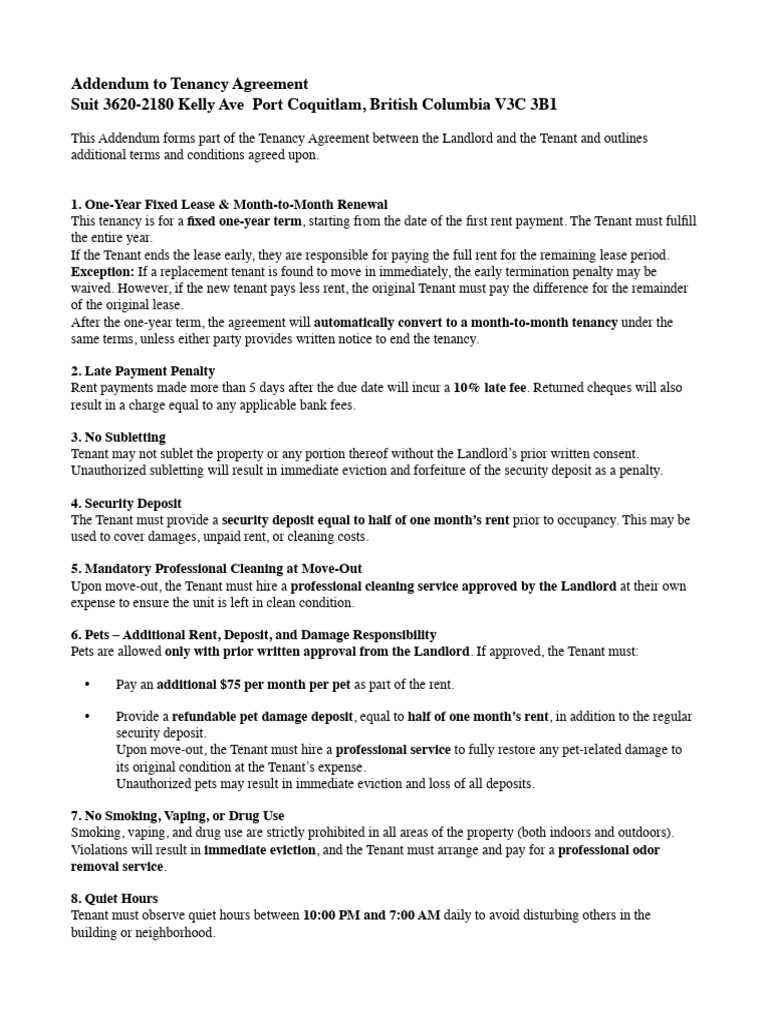 Addendum to Tenancy Agreement
Suit 3620-2180 Kelly Ave Port Coquitlam, British Columbia V3C 3B1

This Addendum forms part of the Tenancy Agreement between the Landlord and the Tenant and outlines additional terms and conditions agreed upon.

1. One-Year Fixed Lease & Month-to-Month Renewal
This tenancy is for a fixed one-year term, starting from the date of the first rent payment. The Tenant must fulfill the entire year.
If the Tenant ends the lease early, they are responsible for paying the full rent for the remaining lease period.
Exception: If a replacement tenant is found to move in immediately, the early termination penalty may be waived. However, if the new tenant pays less rent, the original Tenant must pay the difference for the remainder of the original lease.
After the one-year term, the agreement will automatically convert to a month-to-month tenancy under the same terms, unless either party provides written notice to end the tenancy.

2. Late Payment Penalty
Rent payments made more than 5 days after the due date will incur a 10% late fee. Returned cheques will also result in a charge equal to any applicable bank fees.

3. No Subletting
Tenant may not sublet the property or any portion thereof without the Landlord's prior written consent. Unauthorized subletting will result in immediate eviction and forfeiture of the security deposit as a penalty.

4. Security Deposit
The Tenant must provide a security deposit equal to half of one month's rent prior to occupancy. This may be used to cover damages, unpaid rent, or cleaning costs.

5. Mandatory Professional Cleaning at Move-Out
Upon move-out, the Tenant must hire a professional cleaning service approved by the Landlord at their own expense to ensure the unit is left in clean condition.

6. Pets – Additional Rent, Deposit, and Damage Responsibility
Pets are allowed only with prior written approval from the Landlord. If approved, the Tenant must:

• Pay an additional $75 per month per pet as part of the rent.

• Provide a refundable pet damage deposit, equal to half of one month's rent, in addition to the regular security deposit.
Upon move-out, the Tenant must hire a professional service to fully restore any pet-related damage to its original condition at the Tenant's expense.
Unauthorized pets may result in immediate eviction and loss of all deposits.

7. No Smoking, Vaping, or Drug Use
Smoking, vaping, and drug use are strictly prohibited in all areas of the property (both indoors and outdoors). Violations will result in immediate eviction, and the Tenant must arrange and pay for a professional odor removal service.

8. Quiet Hours
Tenant must observe quiet hours between 10:00 PM and 7:00 AM daily to avoid disturbing others in the building or neighborhood.